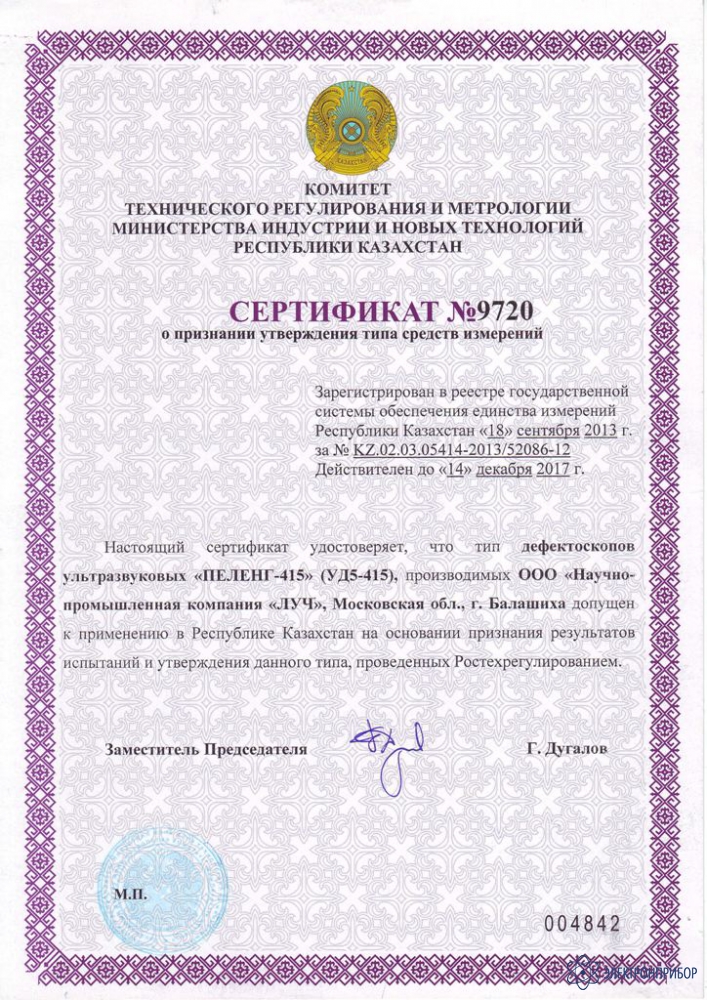 КОМИТЕТ
ТЕХНИЧЕСКОГО РЕГУЛИРОВАНИЯ И МЕТРОЛОГИИ
МИНИСТЕРСТВА ИНДУСТРИИ И НОВЫХ ТЕХНОЛОГИЙ
РЕСПУБЛИКИ КАЗАХСТАН

СЕРТИФИКАТ №9720
о признании утверждения типа средств измерений

Зарегистрирован в реестре государственной системы обеспечения единства измерений Республики Казахстан «18» сентября 2013 г. за № KZ.02.03.05414-2013/52086-12
Действителен до «14» декабря 2017 г.

Настоящий сертификат удостоверяет, что тип дефектоскопов ультразвуковых «ПЕЛЕНГ-415» (УД5-415), производимых ООО «Научно-промышленная компания «ЛУЧ», Московская обл., г. Балашиха допущен к применению в Республике Казахстан на основании признания результатов испытаний и утверждения данного типа, проведенных Ростехрегулированием.

Заместитель Председателя

Г. Дугалов

М.П.

004842

ЭЛЕКТРОНПРИБОР